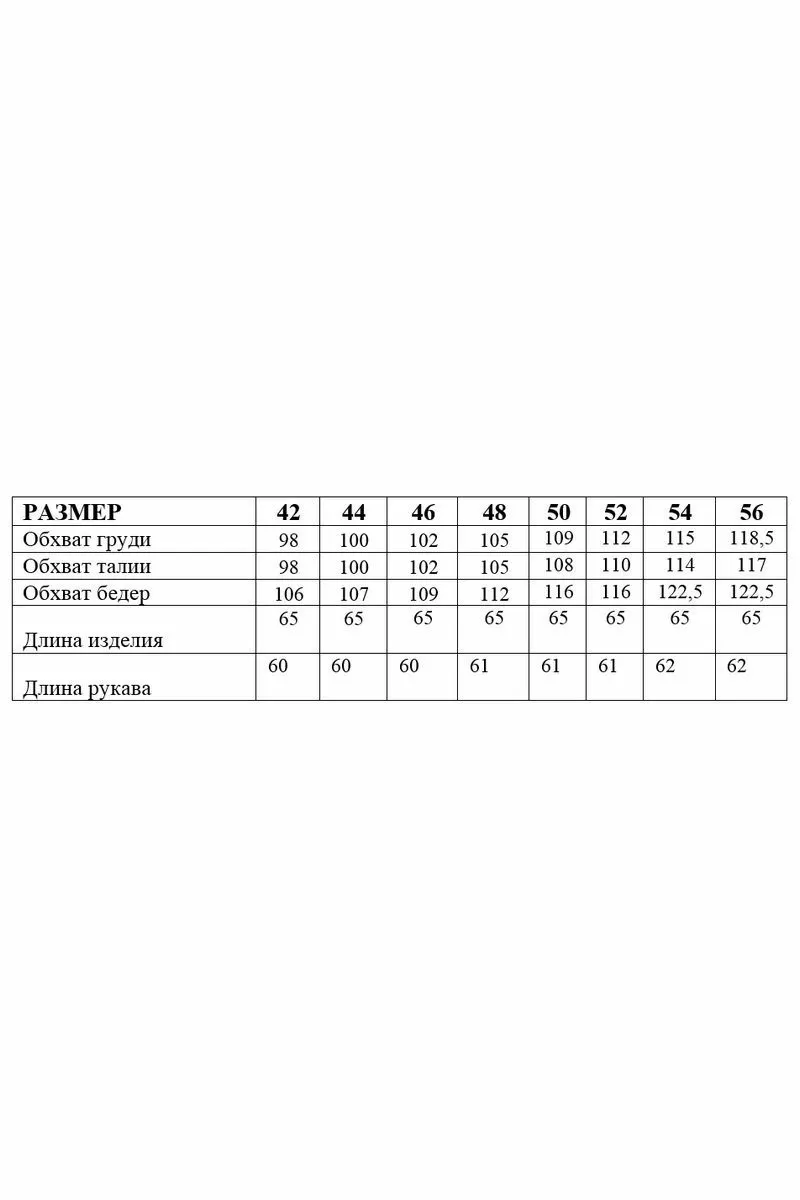 | РАЗМЕР | 42 | 44 | 46 | 48 | 50 | 52 | 54 | 56 |
|---|---|---|---|---|---|---|---|---|
| Обхват груди | 98 | 100 | 102 | 105 | 109 | 112 | 115 | 118,5 |
| Обхват талии | 98 | 100 | 102 | 105 | 108 | 110 | 114 | 117 |
| Обхват бедер | 106 | 107 | 109 | 112 | 116 | 116 | 122,5 | 122,5 |
| Длина изделия | 65 | 65 | 65 | 65 | 65 | 65 | 65 | 65 |
| Длина рукава | 60 | 60 | 60 | 61 | 61 | 61 | 62 | 62 |